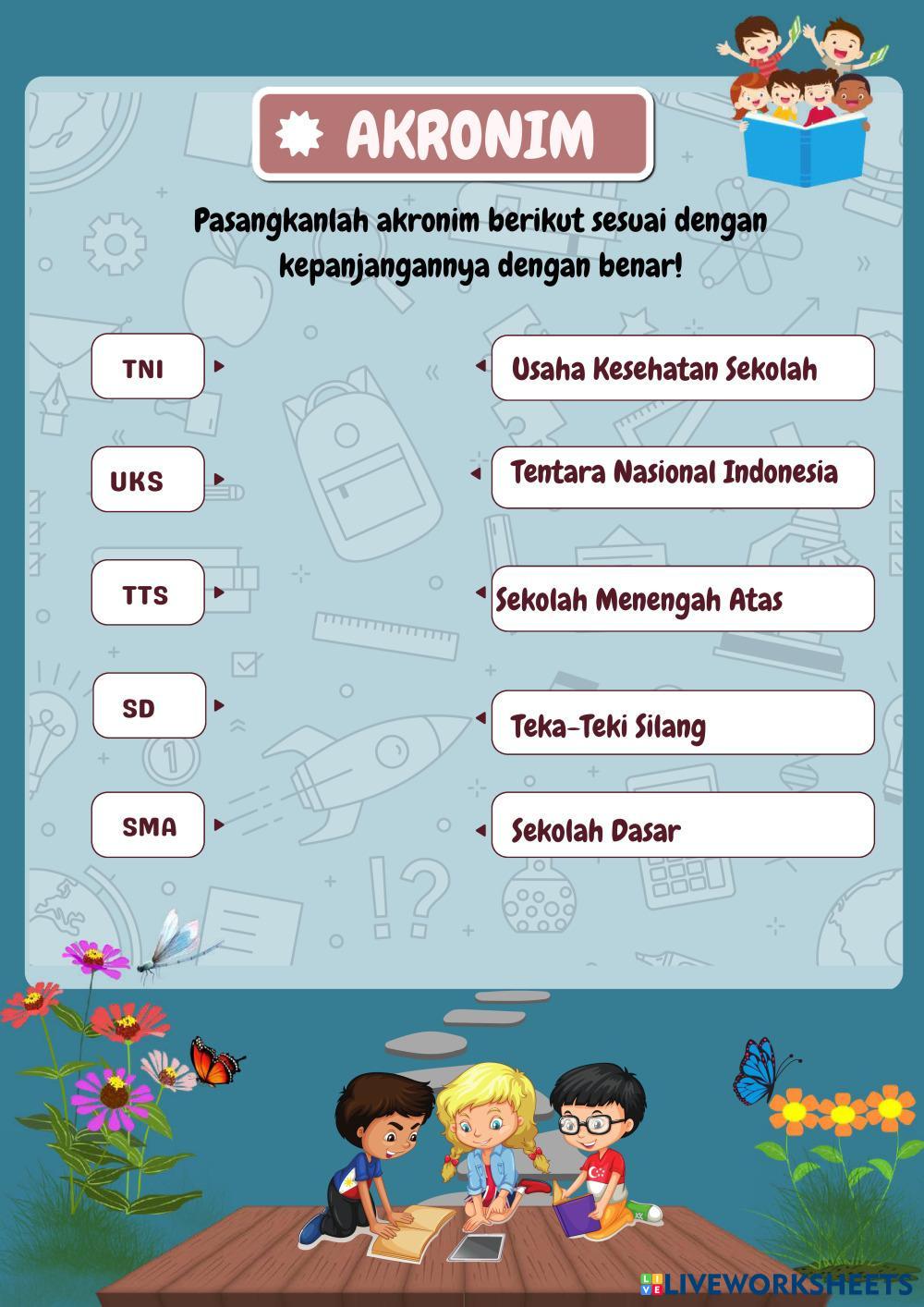 AKRONIM

Pasangkanlah akronim berikut sesuai dengan kepanjangannya dengan benar!

TNI

UKS

TTS

SD

SMA

Usaha Kesehatan Sekolah

Tentara Nasional Indonesia

Sekolah Menengah Atas

Teka-Teki Silang

Sekolah Dasar

LIVEWORKSHEETS